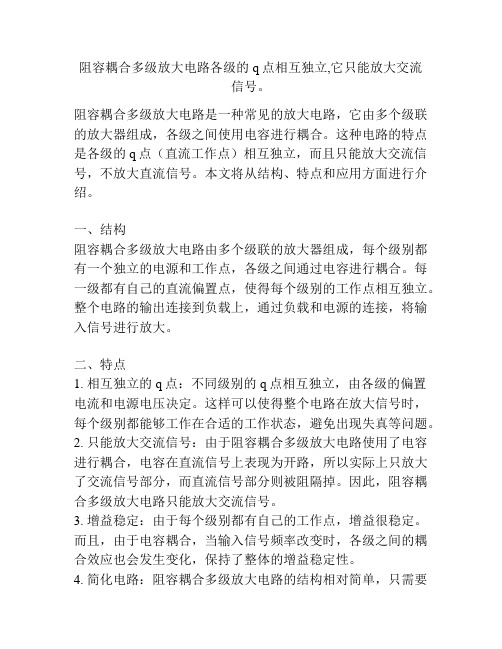 阻容耦合多级放大电路各级的 q 点相互独立,它只能放大交流信号。

阻容耦合多级放大电路是一种常见的放大电路，它由多个级联的放大器组成，各级之间使用电容进行耦合。这种电路的特点是各级的 q 点（直流工作点）相互独立，而且只能放大交流信号，不放大直流信号。本文将从结构、特点和应用方面进行介绍。

一、结构
阻容耦合多级放大电路由多个级联的放大器组成，每个级别都有一个独立的电源和工作点，各级之间通过电容进行耦合。每一级都有自己的直流偏置点，使得每个级别的工作点相互独立。整个电路的输出连接到负载上，通过负载和电源的连接，将输入信号进行放大。

二、特点
1. 相互独立的 q 点：不同级别的 q 点相互独立，由各级的偏置电流和电源电压决定。这样可以使得整个电路在放大信号时，每个级别都能够工作在合适的工作状态，避免出现失真等问题。
2. 只能放大交流信号：由于阻容耦合多级放大电路使用了电容进行耦合，电容在直流信号上表现为开路，所以实际上只放大了交流信号部分，而直流信号部分则被阻隔掉。因此，阻容耦合多级放大电路只能放大交流信号。
3. 增益稳定：由于每个级别都有自己的工作点，增益很稳定。而且，由于电容耦合，当输入信号频率改变时，各级之间的耦合效应也会发生变化，保持了整体的增益稳定性。
4. 简化电路：阻容耦合多级放大电路的结构相对简单，只需要